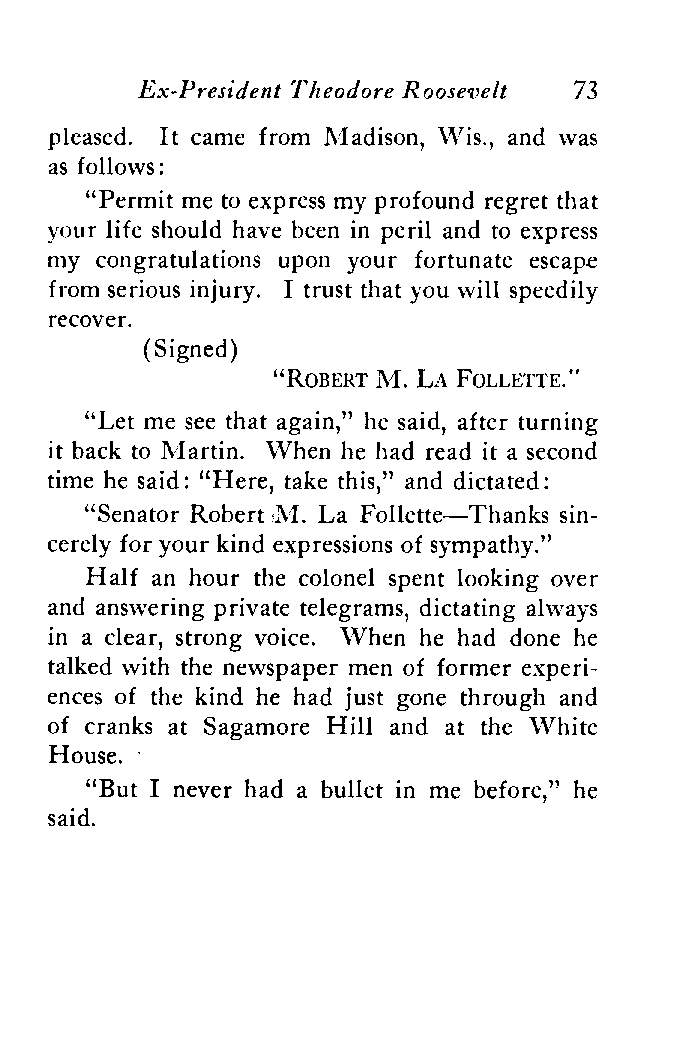 Ex-President Theodore Roosevelt 73

pleased. It came from Madison, Wis., and was as follows:

"Permit me to express my profound regret that your life should have been in peril and to express my congratulations upon your fortunate escape from serious injury. I trust that you will speedily recover.

(Signed)

"ROBERT M. LA FOLLETTE."

"Let me see that again," he said, after turning it back to Martin. When he had read it a second time he said: "Here, take this," and dictated:

"Senator Robert M. La Follette—Thanks sincerely for your kind expressions of sympathy."

Half an hour the colonel spent looking over and answering private telegrams, dictating always in a clear, strong voice. When he had done he talked with the newspaper men of former experiences of the kind he had just gone through and of cranks at Sagamore Hill and at the White House.

"But I never had a bullet in me before," he said.